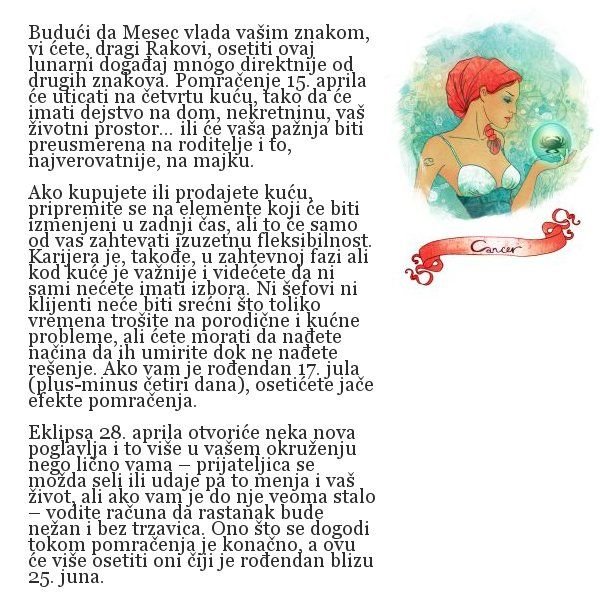 Budući da Mesec vlada vašim znakom, vi ćete, dragi Rakovi, osetiti ovaj lunarni događaj mnogo direktnije od drugih znakova. Pomračenje 15. aprila će uticati na četvrtu kuću, tako da će imati dejstvo na dom, nekretninu, vaš životni prostor... ili će vaša pažnja biti preusmerena na roditelje i to, najverovatnije, na majku.

Ako kupujete ili prodajete kuću, pripremite se na elemente koji će biti izmenjeni u zadnji čas, ali to će samo od vas zahtevati izuzetnu fleksibilnost. Karijera je, takođe, u zahtevnoj fazi ali kod kuće je važnije i videćete da ni sami nećete imati izbora. Ni šefovi ni klijenti neće biti srećni što toliko vremena trošite na porodične i kućne probleme, ali ćete morati da nađete načina da ih umirite dok ne nađete rešenje. Ako vam je rođendan 17. jula (plus-minus četiri dana), osetićete jače efekte pomračenja.

Eklipsa 28. aprila otvoriće neka nova poglavlja i to više u vašem okruženju nego lično vama – prijateljica se možda seli ili udaje pa to menja i vaš život, ali ako vam je do nje veoma stalo – vodite računa da rastanak bude nežan i bez trzavica. Ono što se dogodi tokom pomračenja je konačno, a ovu će više osetiti oni čiji je rođendan blizu 25. juna.

Cancer